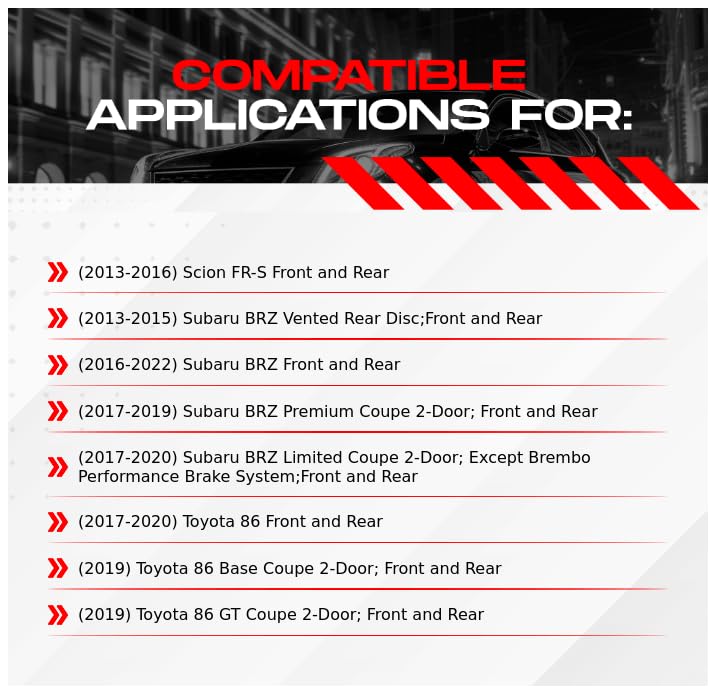 COMPATIBLE
APPLICATIONS FOR:

(2013-2016) Scion FR-S Front and Rear

(2013-2015) Subaru BRZ Vented Rear Disc;Front and Rear

(2016-2022) Subaru BRZ Front and Rear

(2017-2019) Subaru BRZ Premium Coupe 2-Door; Front and Rear

(2017-2020) Subaru BRZ Limited Coupe 2-Door; Except Brembo Performance Brake System;Front and Rear

(2017-2020) Toyota 86 Front and Rear

(2019) Toyota 86 Base Coupe 2-Door; Front and Rear

(2019) Toyota 86 GT Coupe 2-Door; Front and Rear